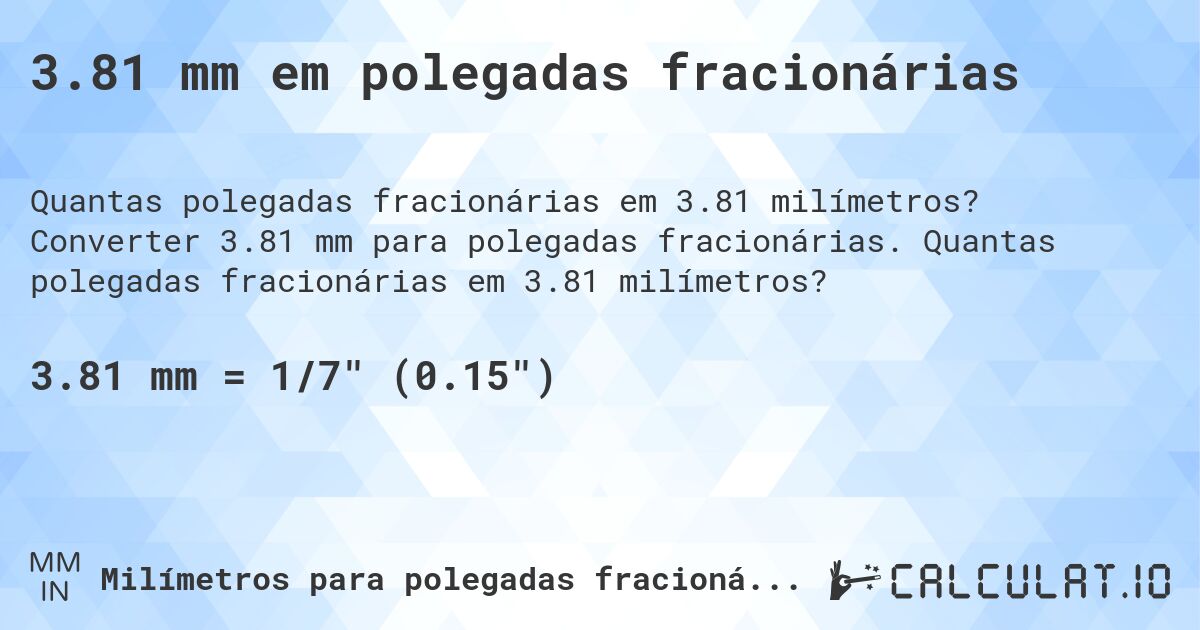 3.81 mm em polegadas fracionárias

Quantas polegadas fracionárias em 3.81 milímetros? Converter 3.81 mm para polegadas fracionárias. Quantas polegadas fracionárias em 3.81 milímetros?

3.81 mm = 1/7" (0.15")

MM
IN
Milímetros para polegadas fracioná...

CALCULAT.IO